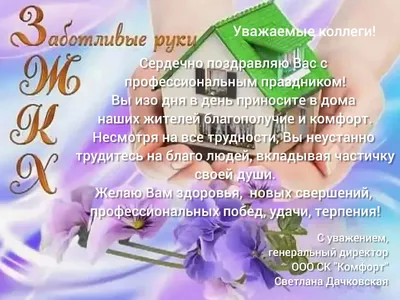 Заботливые руки
Ж
К
Х

Уважаемые коллеги!

Сердечно поздравляю Вас с профессиональным праздником!
Вы изо дня в день приносите в дома наших жителей благополучие и комфорт.
Несмотря на все трудности, Вы неустанно трудитесь на благо людей, вкладывая частичку своей души.
Желаю Вам здоровья, новых свершений, профессиональных побед, удачи, терпения!

С уважением,
генеральный директор
ООО СК "Комфорт"
Светлана Дачковская